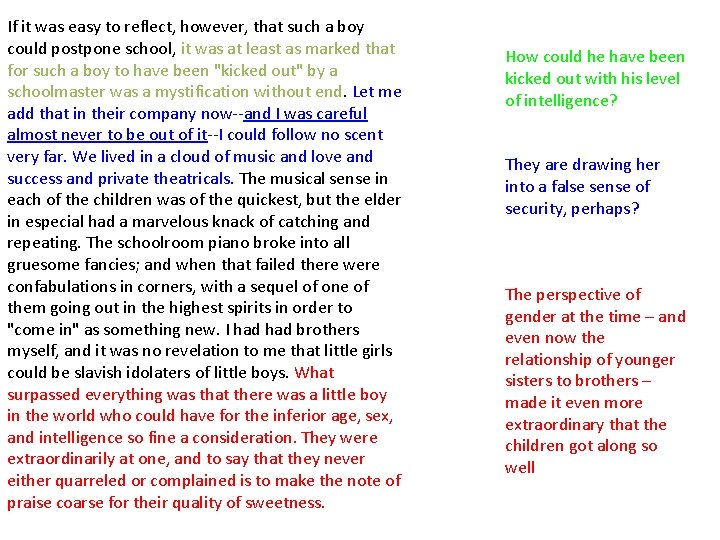 If it was easy to reflect, however, that such a boy could postpone school, it was at least as marked that for such a boy to have been "kicked out" by a schoolmaster was a mystification without end. Let me add that in their company now--and I was careful almost never to be out of it--I could follow no scent very far. We lived in a cloud of music and love and success and private theatricals. The musical sense in each of the children was of the quickest, but the elder in especial had a marvelous knack of catching and repeating. The schoolroom piano broke into all gruesome fancies; and when that failed there were confabulations in corners, with a sequel of one of them going out in the highest spirits in order to "come in" as something new. I had had brothers myself, and it was no revelation to me that little girls could be slavish idolaters of little boys. What surpassed everything was that there was a little boy in the world who could have for the inferior age, sex, and intelligence so fine a consideration. They were extraordinarily at one, and to say that they never either quarreled or complained is to make the note of praise coarse for their quality of sweetness.

How could he have been kicked out with his level of intelligence?

They are drawing her into a false sense of security, perhaps?

The perspective of gender at the time – and even now the relationship of younger sisters to brothers – made it even more extraordinary that the children got along so well